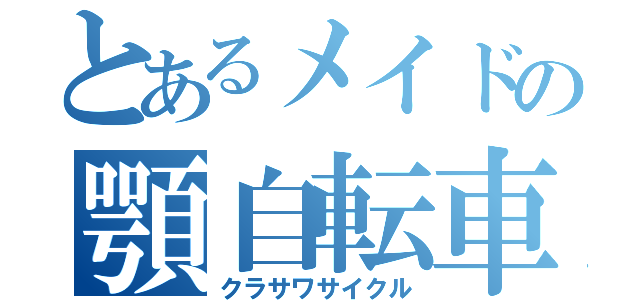 とあるメイドの
顎自転車
クラサワサイクル